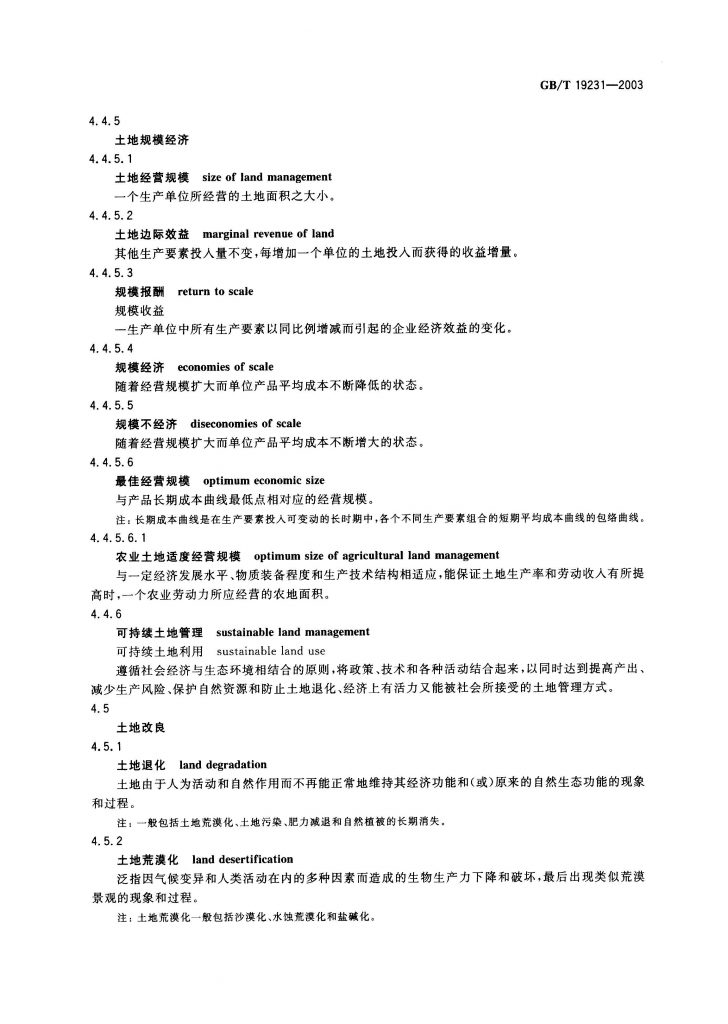 GB/T 19231—2003

4.4.5

土地规模经济

4.4.5.1

土地经营规模　size of land management

一个生产单位所经营的土地面积之大小。

4.4.5.2

土地边际效益　marginal revenue of land

其他生产要素投入量不变，每增加一个单位的土地投入而获得的收益增量。

4.4.5.3

规模报酬　return to scale

规模收益

一生产单位中所有生产要素以同比例增减而引起的企业经济效益的变化。

4.4.5.4

规模经济　economies of scale

随着经营规模扩大而单位产品平均成本不断降低的状态。

4.4.5.5

规模不经济　diseconomies of scale

随着经营规模扩大而单位产品平均成本不断增大的状态。

4.4.5.6

最佳经营规模　optimum economic size

与产品长期成本曲线最低点相对应的经营规模。

注：长期成本曲线是在生产要素投入可变动的长时期中，各个不同生产要素组合的短期平均成本曲线的包络曲线。

4.4.5.6.1

农业土地适度经营规模　optimum size of agricultural land management

与一定经济发展水平、物质装备程度和生产技术结构相适应，能保证土地生产率和劳动收入有所提高时，一个农业劳动力所应经营的农地面积。

4.4.6

可持续土地管理　sustainable land management

可持续土地利用　sustainable land use

遵循社会经济与生态环境相结合的原则，将政策、技术和各种活动结合起来，以同时达到提高产出、减少生产风险、保护自然资源和防止土地退化、经济上有活力又能被社会所接受的土地管理方式。

4.5

土地改良

4.5.1

土地退化　land degradation

土地由于人为活动和自然作用而不再能正常地维持其经济功能和(或)原来的自然生态功能的现象和过程。

注：一般包括土地荒漠化、土地污染、肥力减退和自然植被的长期消失。

4.5.2

土地荒漠化　land desertification

泛指因气候变异和人类活动在内的多种因素而造成的生物生产力下降和破坏，最后出现类似荒漠景观的现象和过程。

注：土地荒漠化一般包括沙漠化、水蚀荒漠化和盐碱化。